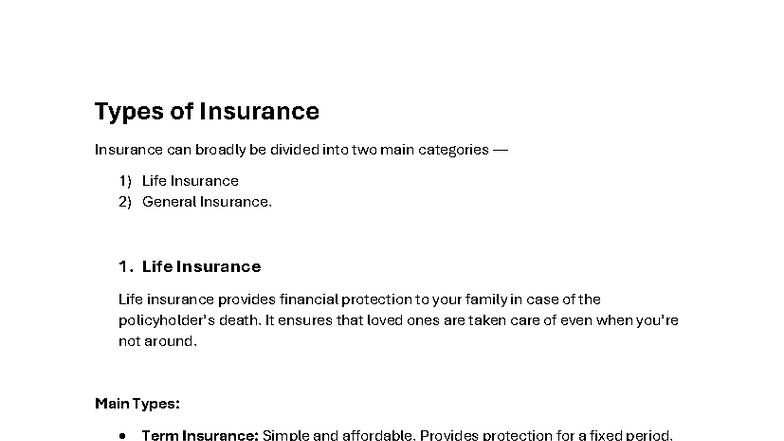 Types of Insurance

Insurance can broadly be divided into two main categories —

1) Life Insurance
2) General Insurance.

1. Life Insurance

Life insurance provides financial protection to your family in case of the policyholder's death. It ensures that loved ones are taken care of even when you're not around.

Main Types:

• Term Insurance: Simple and affordable. Provides protection for a fixed period.